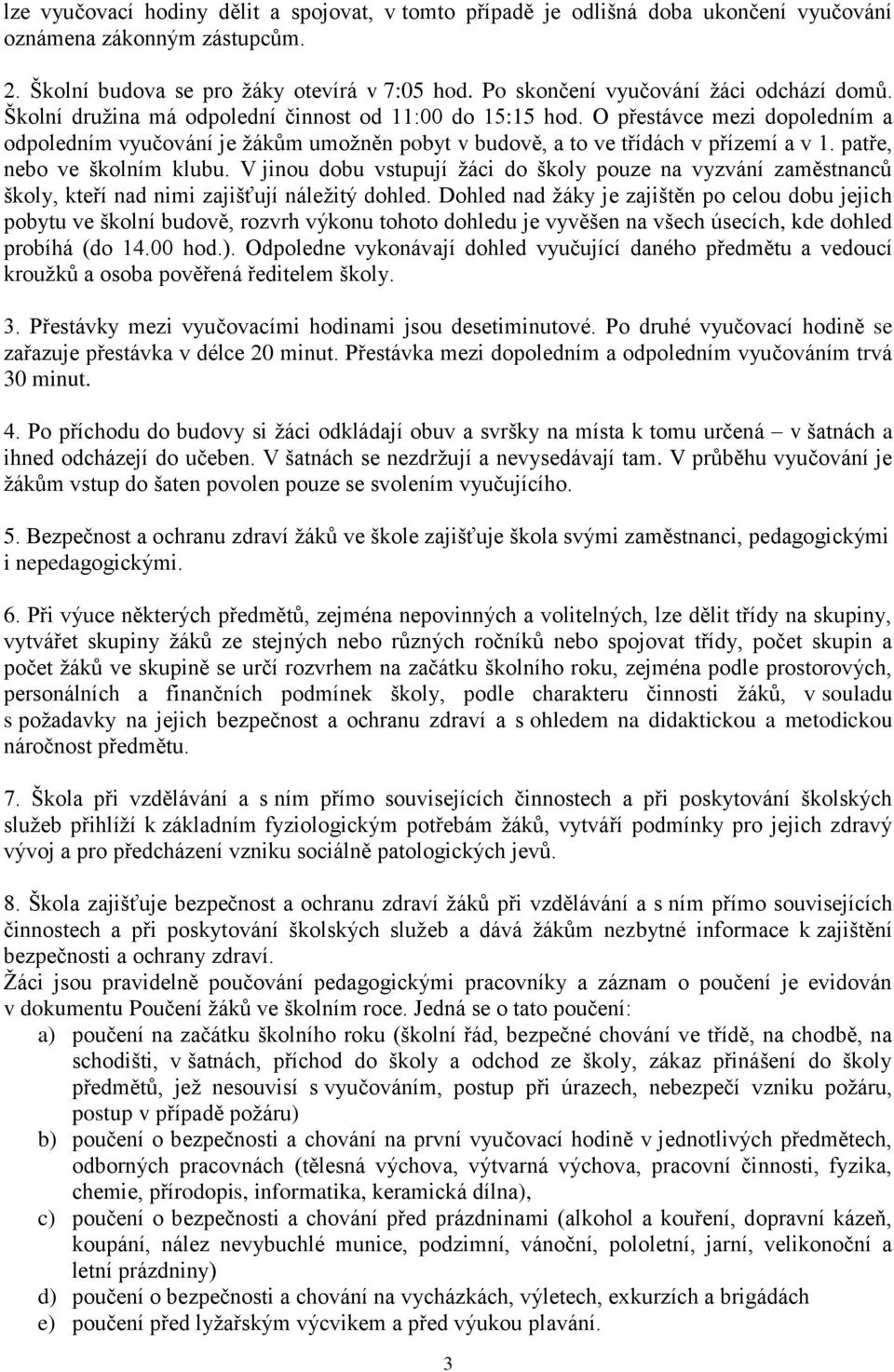 lze vyučovací hodiny dělit a spojovat, v tomto případě je odlišná doba ukončení vyučování oznámena zákonným zástupcům.

2. Školní budova se pro žáky otevírá v 7:05 hod. Po skončení vyučování žáci odchází domů. Školní družina má odpolední činnost od 11:00 do 15:15 hod. O přestávce mezi dopoledním a odpoledním vyučování je žákům umožněn pobyt v budově, a to ve třídách v přízemí a v 1. patře, nebo ve školním klubu. V jinou dobu vstupují žáci do školy pouze na vyzvání zaměstnanců školy, kteří nad nimi zajišťují náležitý dohled. Dohled nad žáky je zajištěn po celou dobu jejich pobytu ve školní budově, rozvrh výkonu tohoto dohledu je vyvěšen na všech úsecích, kde dohled probíhá (do 14.00 hod.). Odpoledne vykonávají dohled vyučující daného předmětu a vedoucí kroužků a osoba pověřená ředitelem školy.

3. Přestávky mezi vyučovacími hodinami jsou desetiminutové. Po druhé vyučovací hodině se zařazuje přestávka v délce 20 minut. Přestávka mezi dopoledním a odpoledním vyučováním trvá 30 minut.

4. Po příchodu do budovy si žáci odkládají obuv a svršky na místa k tomu určená – v šatnách a ihned odcházejí do učeben. V šatnách se nezdržují a nevysedávají tam. V průběhu vyučování je žákům vstup do šaten povolen pouze se svolením vyučujícího.

5. Bezpečnost a ochranu zdraví žáků ve škole zajišťuje škola svými zaměstnanci, pedagogickými i nepedagogickými.

6. Při výuce některých předmětů, zejména nepovinných a volitelných, lze dělit třídy na skupiny, vytvářet skupiny žáků ze stejných nebo různých ročníků nebo spojovat třídy, počet skupin a počet žáků ve skupině se určí rozvrhem na začátku školního roku, zejména podle prostorových, personálních a finančních podmínek školy, podle charakteru činnosti žáků, v souladu s požadavky na jejich bezpečnost a ochranu zdraví a s ohledem na didaktickou a metodickou náročnost předmětu.

7. Škola při vzdělávání a s ním přímo souvisejících činnostech a při poskytování školských služeb přihlíží k základním fyziologickým potřebám žáků, vytváří podmínky pro jejich zdravý vývoj a pro předcházení vzniku sociálně patologických jevů.

8. Škola zajišťuje bezpečnost a ochranu zdraví žáků při vzdělávání a s ním přímo souvisejících činnostech a při poskytování školských služeb a dává žákům nezbytné informace k zajištění bezpečnosti a ochrany zdraví.
Žáci jsou pravidelně poučováni pedagogickými pracovníky a záznam o poučení je evidován v dokumentu Poučení žáků ve školním roce. Jedná se o tato poučení:
a) poučení na začátku školního roku (školní řád, bezpečné chování ve třídě, na chodbě, na schodišti, v šatnách, příchod do školy a odchod ze školy, zákaz přinášení do školy předmětů, jež nesouvisí s vyučováním, postup při úrazech, nebezpečí vzniku požáru, postup v případě požáru)
b) poučení o bezpečnosti a chování na první vyučovací hodině v jednotlivých předmětech, odborných pracovnách (tělesná výchova, výtvarná výchova, pracovní činnosti, fyzika, chemie, přírodopis, informatika, keramická dílna),
c) poučení o bezpečnosti a chování před prázdninami (alkohol a kouření, dopravní kázeň, koupání, nález nevybuchlé munice, podzimní, vánoční, pololetní, jarní, velikonoční a letní prázdniny)
d) poučení o bezpečnosti a chování na vycházkách, výletech, exkurzích a brigádách
e) poučení před lyžařským výcvikem a před výukou plavání.

3